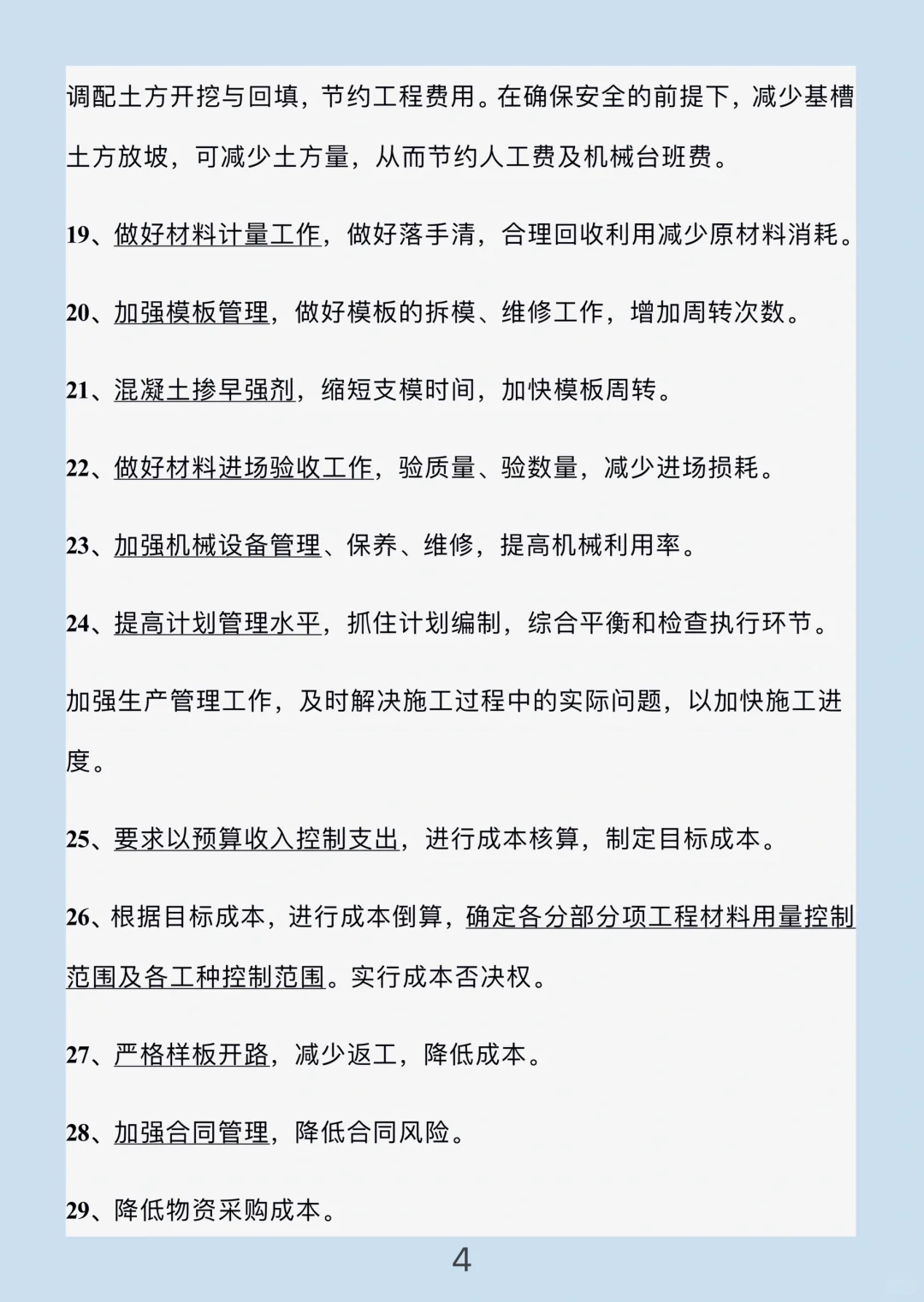 调配土方开挖与回填，节约工程费用。在确保安全的前提下，减少基槽土方放坡，可减少土方量，从而节约人工费及机械台班费。

19、做好材料计量工作，做好落手清，合理回收利用减少原材料消耗。

20、加强模板管理，做好模板的拆模、维修工作，增加周转次数。

21、混凝土掺早强剂，缩短支模时间，加快模板周转。

22、做好材料进场验收工作，验质量、验数量，减少进场损耗。

23、加强机械设备管理、保养、维修，提高机械利用率。

24、提高计划管理水平，抓住计划编制，综合平衡和检查执行环节。

加强生产管理工作，及时解决施工过程中的实际问题，以加快施工进度。

25、要求以预算收入控制支出，进行成本核算，制定目标成本。

26、根据目标成本，进行成本倒算，确定各分部分项工程材料用量控制范围及各工种控制范围。实行成本否决权。

27、严格样板开路，减少返工，降低成本。

28、加强合同管理，降低合同风险。

29、降低物资采购成本。

4